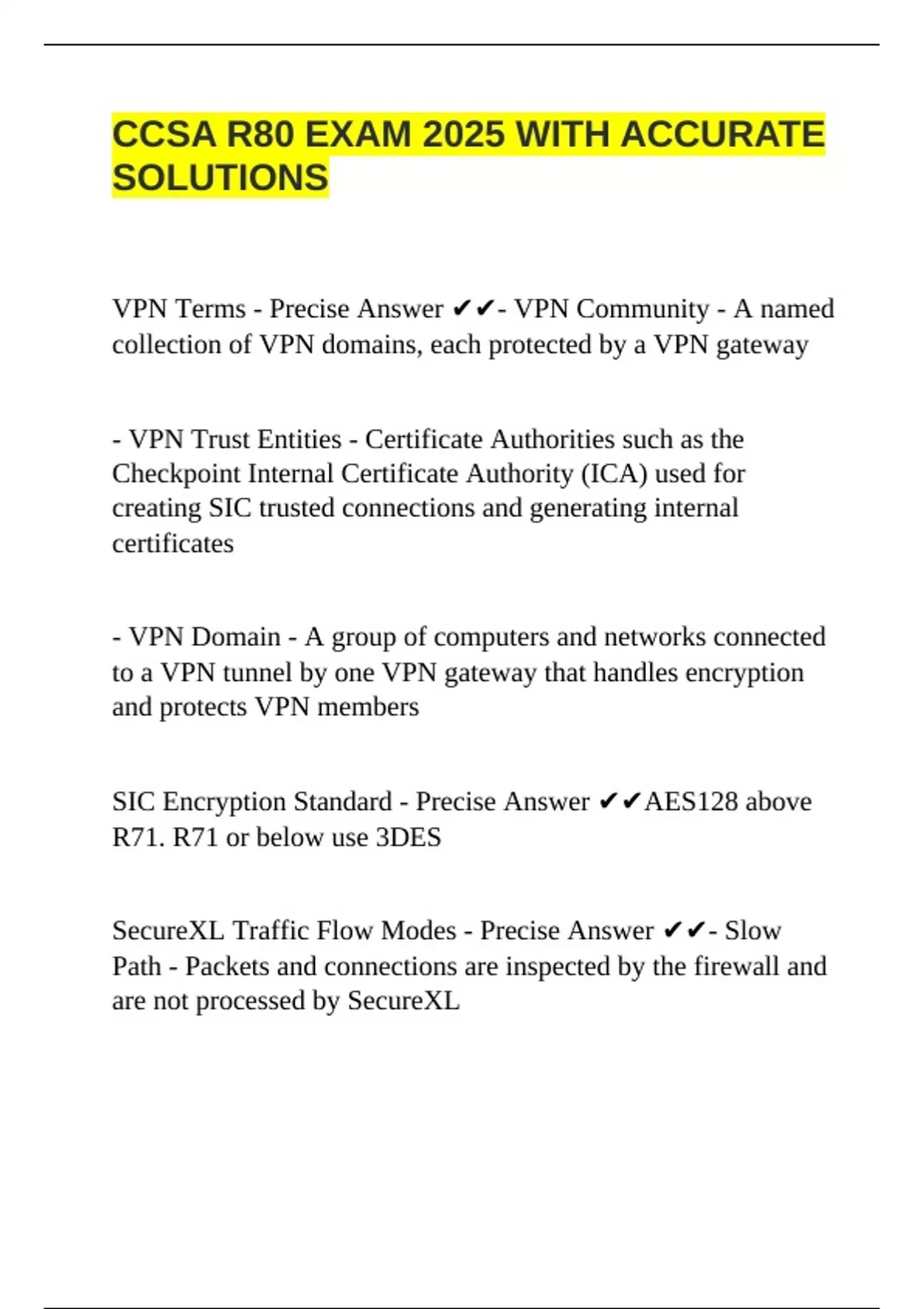 CCSA R80 EXAM 2025 WITH ACCURATE SOLUTIONS

VPN Terms - Precise Answer ✔✔- VPN Community - A named collection of VPN domains, each protected by a VPN gateway

- VPN Trust Entities - Certificate Authorities such as the Checkpoint Internal Certificate Authority (ICA) used for creating SIC trusted connections and generating internal certificates

- VPN Domain - A group of computers and networks connected to a VPN tunnel by one VPN gateway that handles encryption and protects VPN members

SIC Encryption Standard - Precise Answer ✔✔AES128 above R71. R71 or below use 3DES

SecureXL Traffic Flow Modes - Precise Answer ✔✔- Slow Path - Packets and connections are inspected by the firewall and are not processed by SecureXL